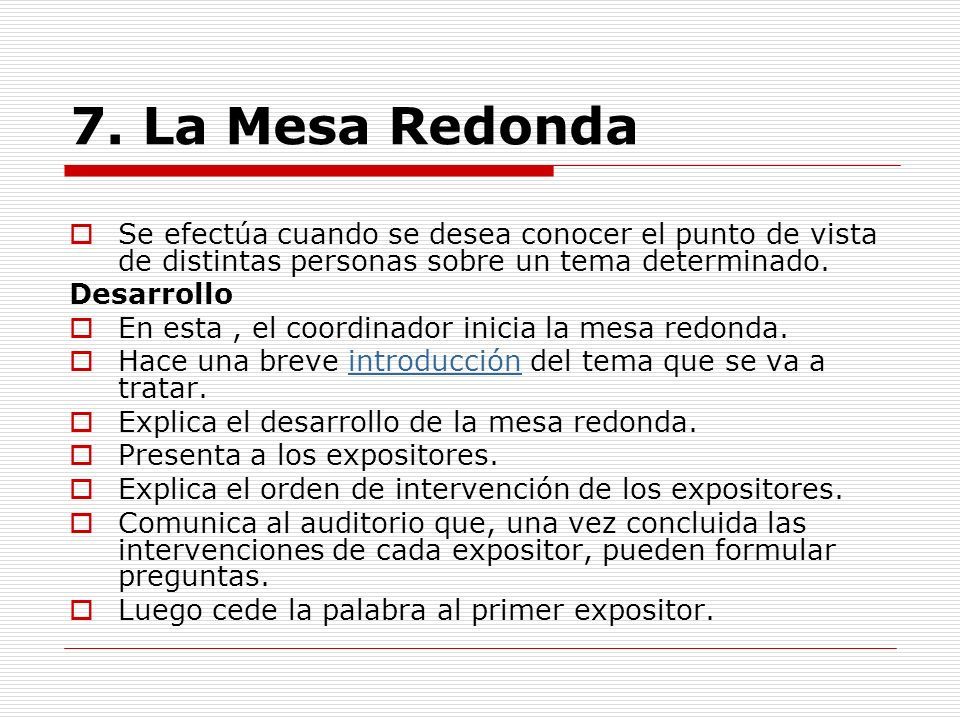 7. La Mesa Redonda

Se efectúa cuando se desea conocer el punto de vista de distintas personas sobre un tema determinado.

Desarrollo

En esta , el coordinador inicia la mesa redonda.

Hace una breve introducción del tema que se va a tratar.

Explica el desarrollo de la mesa redonda.

Presenta a los expositores.

Explica el orden de intervención de los expositores.

Comunica al auditorio que, una vez concluida las intervenciones de cada expositor, pueden formular preguntas.

Luego cede la palabra al primer expositor.